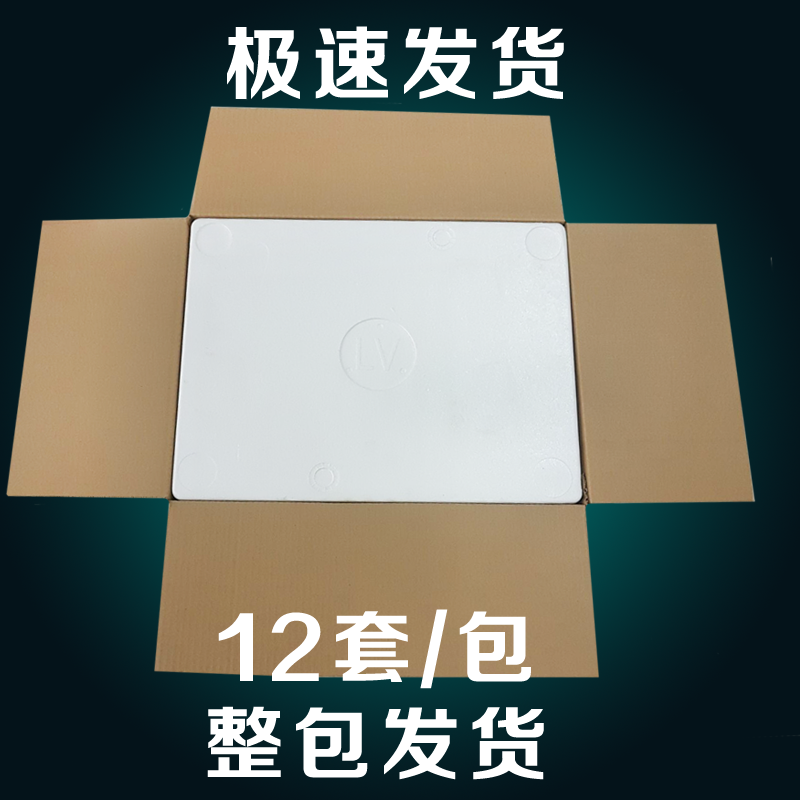 极速发货

LV.

12套/包
整包发货